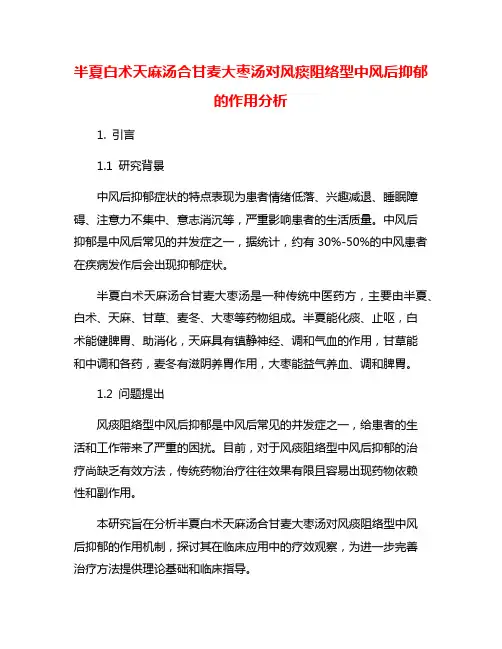 半夏白术天麻汤合甘麦大枣汤对风痰阻络型中风后抑郁的作用分析

1. 引言

1.1 研究背景

中风后抑郁症状的特点表现为患者情绪低落、兴趣减退、睡眠障碍、注意力不集中、意志消沉等，严重影响患者的生活质量。中风后抑郁是中风后常见的并发症之一，据统计，约有 30%-50%的中风患者在疾病发作后会出现抑郁症状。

半夏白术天麻汤合甘麦大枣汤是一种传统中医药方，主要由半夏、白术、天麻、甘草、麦冬、大枣等药物组成。半夏能化痰、止呕，白术能健脾胃、助消化，天麻具有镇静神经、调和气血的作用，甘草能和中调和各药，麦冬有滋阴养胃作用，大枣能益气养血、调和脾胃。

1.2 问题提出

风痰阻络型中风后抑郁是中风后常见的并发症之一，给患者的生活和工作带来了严重的困扰。目前，对于风痰阻络型中风后抑郁的治疗尚缺乏有效方法，传统药物治疗往往效果有限且容易出现药物依赖性和副作用。

本研究旨在分析半夏白术天麻汤合甘麦大枣汤对风痰阻络型中风后抑郁的作用机制，探讨其在临床应用中的疗效观察，为进一步完善治疗方法提供理论基础和临床指导。